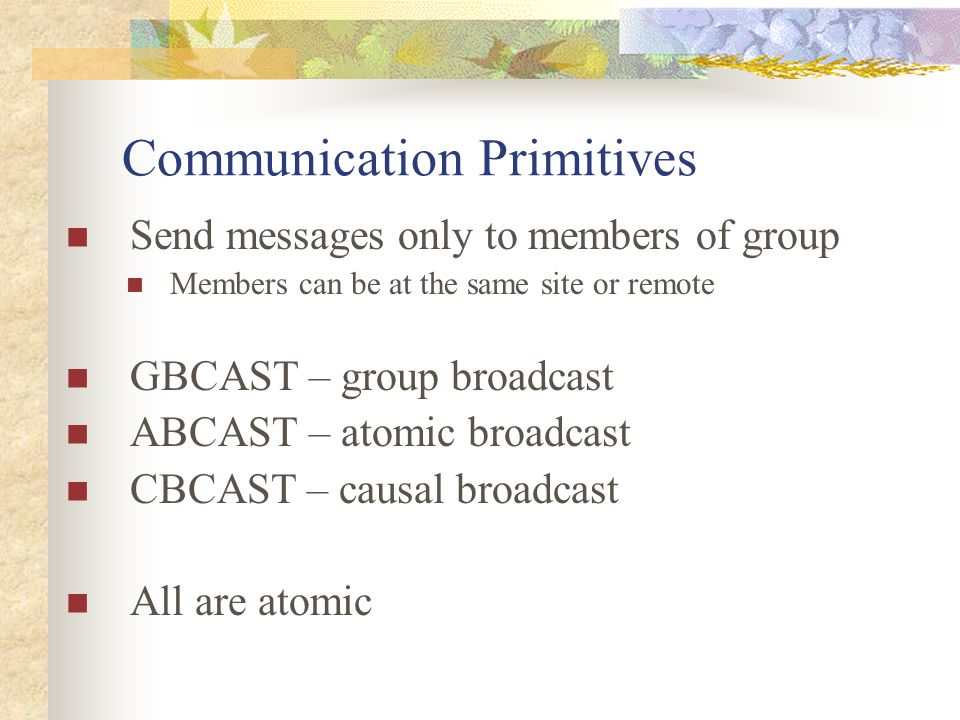 Communication Primitives

Send messages only to members of group
Members can be at the same site or remote

GBCAST – group broadcast
ABCAST – atomic broadcast
CBCAST – causal broadcast

All are atomic